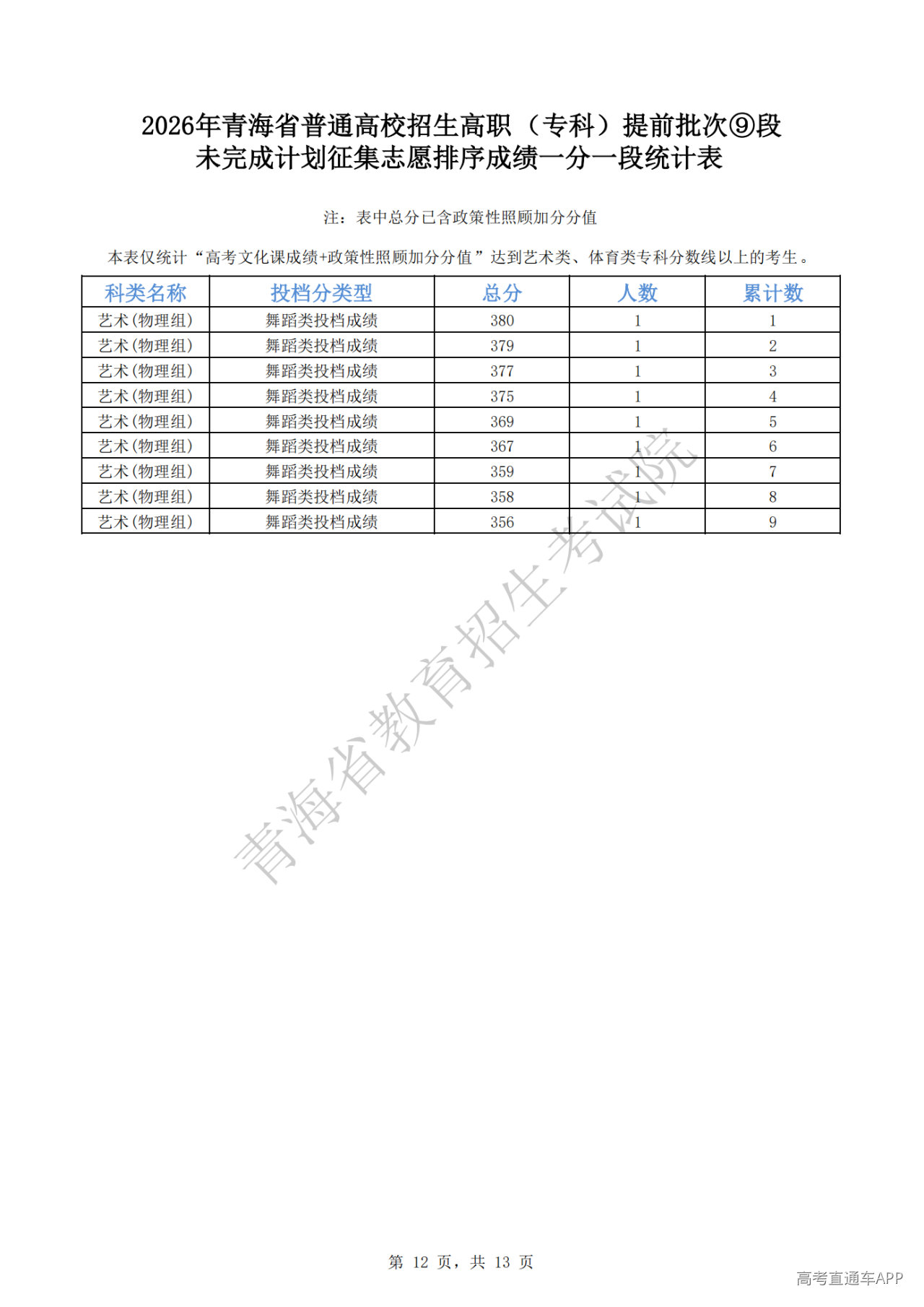 2026年青海省普通高校招生高职（专科）提前批次⑨段
未完成计划征集志愿排序成绩一分一段统计表

注：表中总分已含政策性照顾加分分值

本表仅统计“高考文化课成绩+政策性照顾加分分值”达到艺术类、体育类专科分数线以上的考生。

| 科类名称 | 投档分类型 | 总分 | 人数 | 累计数 |
|---|---|---|---|---|
| 艺术(物理组) | 舞蹈类投档成绩 | 380 | 1 | 1 |
| 艺术(物理组) | 舞蹈类投档成绩 | 379 | 1 | 2 |
| 艺术(物理组) | 舞蹈类投档成绩 | 377 | 1 | 3 |
| 艺术(物理组) | 舞蹈类投档成绩 | 375 | 1 | 4 |
| 艺术(物理组) | 舞蹈类投档成绩 | 369 | 1 | 5 |
| 艺术(物理组) | 舞蹈类投档成绩 | 367 | 1 | 6 |
| 艺术(物理组) | 舞蹈类投档成绩 | 359 | 1 | 7 |
| 艺术(物理组) | 舞蹈类投档成绩 | 358 | 1 | 8 |
| 艺术(物理组) | 舞蹈类投档成绩 | 356 | 1 | 9 |

青海省教育招生考试院

第 12 页，共 13 页

高考直通车APP